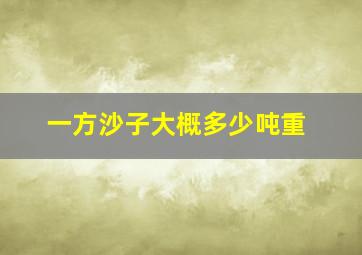 一方沙子大概多少吨重